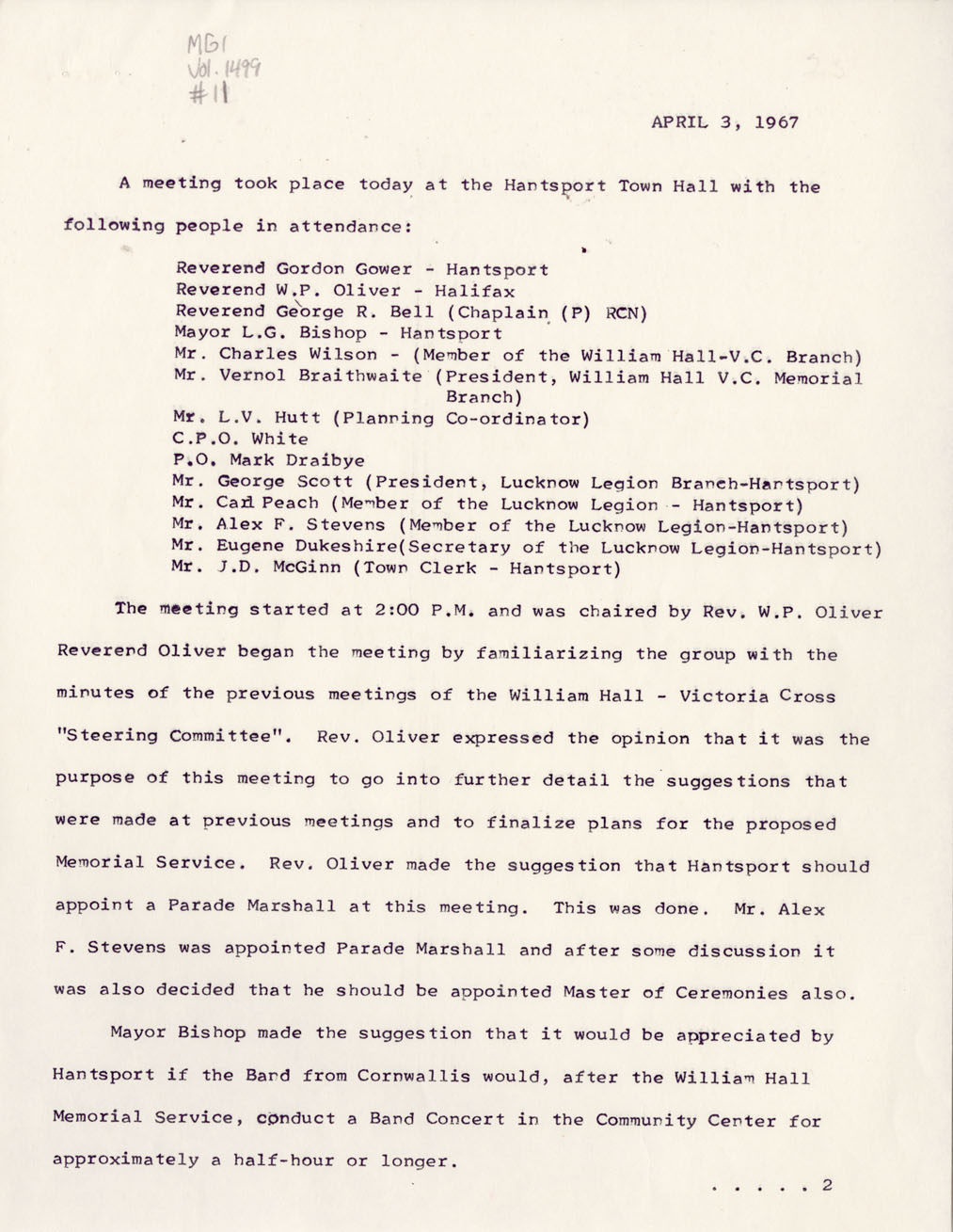 MG1
Vol. 1499
#11

APRIL 3, 1967

A meeting took place today at the Hantsport Town Hall with the following people in attendance:

Reverend Gordon Gower - Hantsport
Reverend W.P. Oliver - Halifax
Reverend George R. Bell (Chaplain (P) RCN)
Mayor L.G. Bishop - Hantsport
Mr. Charles Wilson - (Member of the William Hall-V.C. Branch)
Mr. Vernol Braithwaite (President, William Hall V.C. Memorial Branch)
Mr. L.V. Hutt (Planning Co-ordinator)
C.P.O. White
P.O. Mark Draibye
Mr. George Scott (President, Lucknow Legion Branch-Hantsport)
Mr. Carl Peach (Member of the Lucknow Legion - Hantsport)
Mr. Alex F. Stevens (Member of the Lucknow Legion-Hantsport)
Mr. Eugene Dukeshire(Secretary of the Lucknow Legion-Hantsport)
Mr. J.D. McGinn (Town Clerk - Hantsport)

The meeting started at 2:00 P.M. and was chaired by Rev. W.P. Oliver Reverend Oliver began the meeting by familiarizing the group with the minutes of the previous meetings of the William Hall - Victoria Cross "Steering Committee". Rev. Oliver expressed the opinion that it was the purpose of this meeting to go into further detail the suggestions that were made at previous meetings and to finalize plans for the proposed Memorial Service. Rev. Oliver made the suggestion that Hantsport should appoint a Parade Marshall at this meeting. This was done. Mr. Alex F. Stevens was appointed Parade Marshall and after some discussion it was also decided that he should be appointed Master of Ceremonies also.

Mayor Bishop made the suggestion that it would be appreciated by Hantsport if the Band from Cornwallis would, after the William Hall Memorial Service, conduct a Band Concert in the Community Center for approximately a half-hour or longer.

. . . . . 2